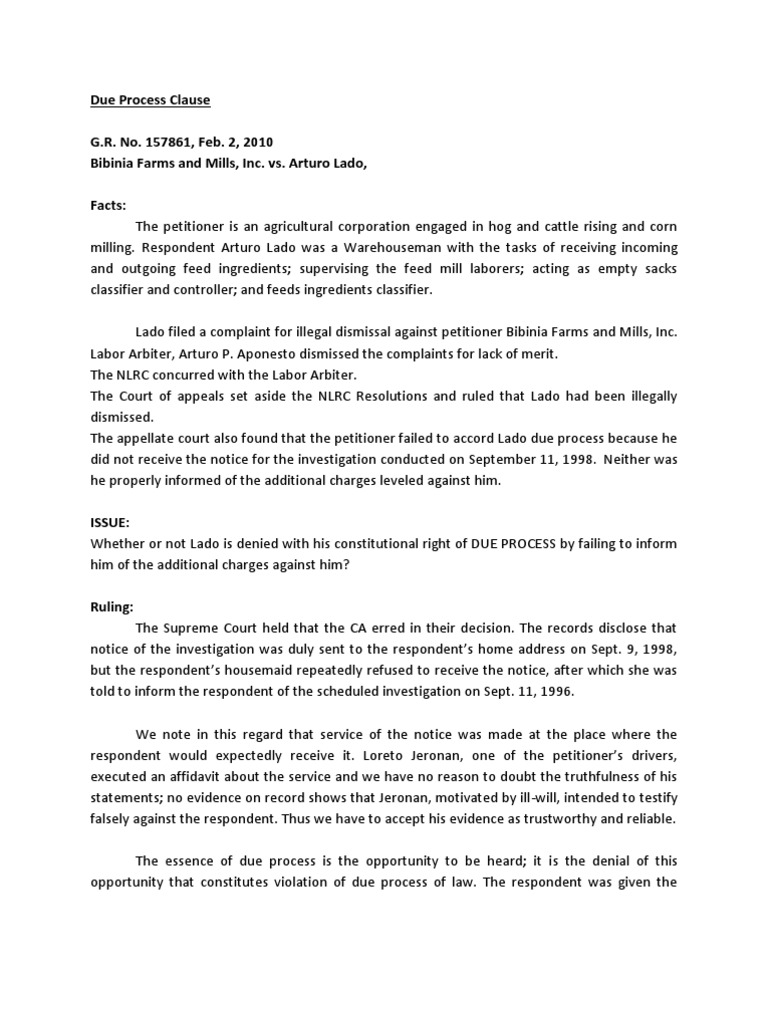 Due Process Clause

G.R. No. 157861, Feb. 2, 2010
Bibinia Farms and Mills, Inc. vs. Arturo Lado,

Facts:

The petitioner is an agricultural corporation engaged in hog and cattle rising and corn milling. Respondent Arturo Lado was a Warehouseman with the tasks of receiving incoming and outgoing feed ingredients; supervising the feed mill laborers; acting as empty sacks classifier and controller; and feeds ingredients classifier.

Lado filed a complaint for illegal dismissal against petitioner Bibinia Farms and Mills, Inc. Labor Arbiter, Arturo P. Aponesto dismissed the complaints for lack of merit.
The NLRC concurred with the Labor Arbiter.
The Court of appeals set aside the NLRC Resolutions and ruled that Lado had been illegally dismissed.
The appellate court also found that the petitioner failed to accord Lado due process because he did not receive the notice for the investigation conducted on September 11, 1998. Neither was he properly informed of the additional charges leveled against him.

ISSUE:
Whether or not Lado is denied with his constitutional right of DUE PROCESS by failing to inform him of the additional charges against him?

Ruling:

The Supreme Court held that the CA erred in their decision. The records disclose that notice of the investigation was duly sent to the respondent's home address on Sept. 9, 1998, but the respondent's housemaid repeatedly refused to receive the notice, after which she was told to inform the respondent of the scheduled investigation on Sept. 11, 1996.

We note in this regard that service of the notice was made at the place where the respondent would expectedly receive it. Loreto Jeronan, one of the petitioner's drivers, executed an affidavit about the service and we have no reason to doubt the truthfulness of his statements; no evidence on record shows that Jeronan, motivated by ill-will, intended to testify falsely against the respondent. Thus we have to accept his evidence as trustworthy and reliable.

The essence of due process is the opportunity to be heard; it is the denial of this opportunity that constitutes violation of due process of law. The respondent was given the